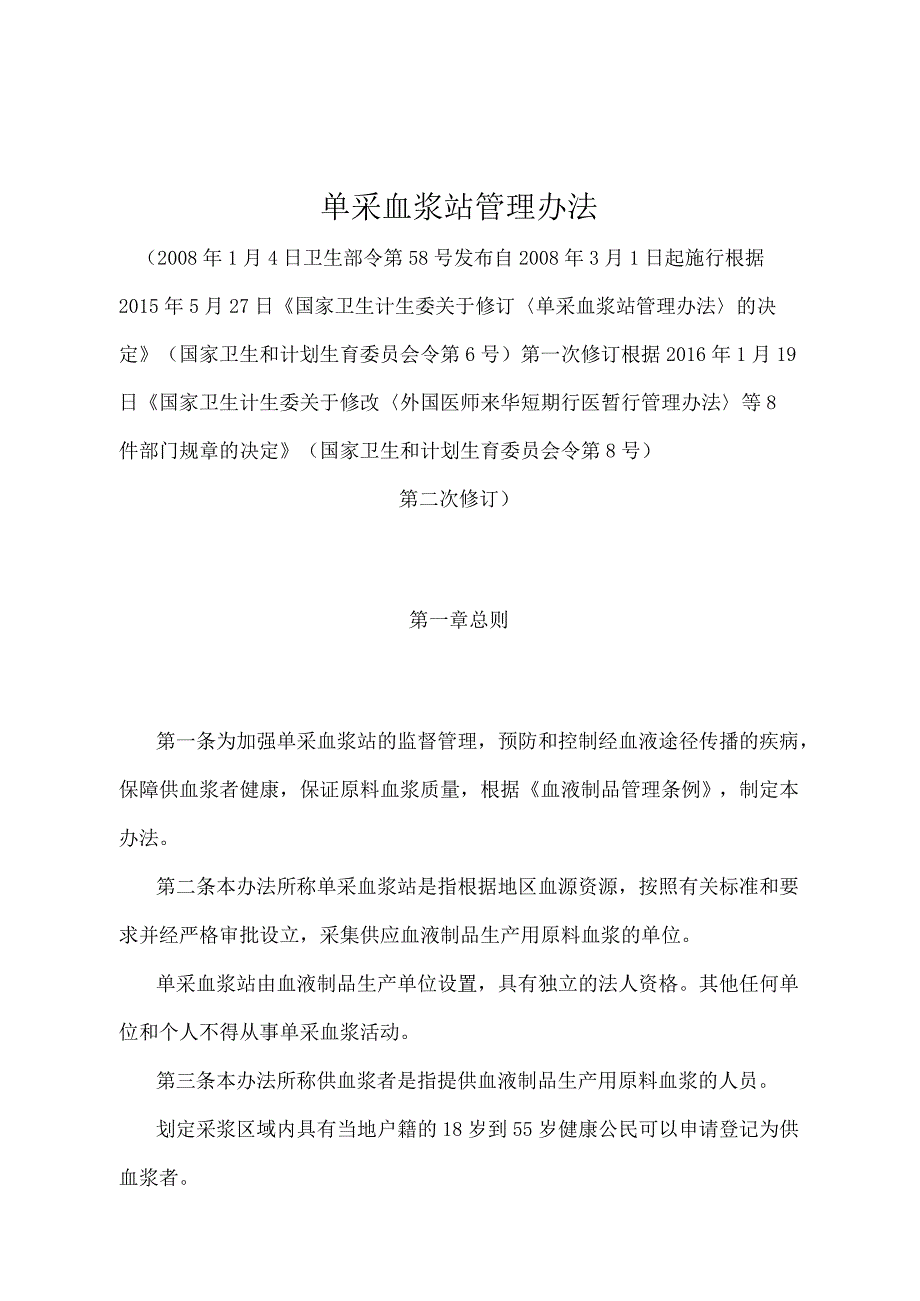 单采血浆站管理办法

（2008年1月4日卫生部令第58号发布自2008年3月1日起施行根据2015年5月27日《国家卫生计生委关于修订〈单采血浆站管理办法〉的决定》（国家卫生和计划生育委员会令第6号）第一次修订根据2016年1月19日《国家卫生计生委关于修改〈外国医师来华短期行医暂行管理办法〉等8件部门规章的决定》（国家卫生和计划生育委员会令第8号）

第二次修订）

第一章总则

第一条为加强单采血浆站的监督管理，预防和控制经血液途径传播的疾病，保障供血浆者健康，保证原料血浆质量，根据《血液制品管理条例》，制定本办法。

第二条本办法所称单采血浆站是指根据地区血源资源，按照有关标准和要求并经严格审批设立，采集供应血液制品生产用原料血浆的单位。

单采血浆站由血液制品生产单位设置，具有独立的法人资格。其他任何单位和个人不得从事单采血浆活动。

第三条本办法所称供血浆者是指提供血液制品生产用原料血浆的人员。

划定采浆区域内具有当地户籍的18岁到55岁健康公民可以申请登记为供血浆者。